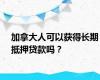 加拿大人可以获得长期抵押贷款吗？